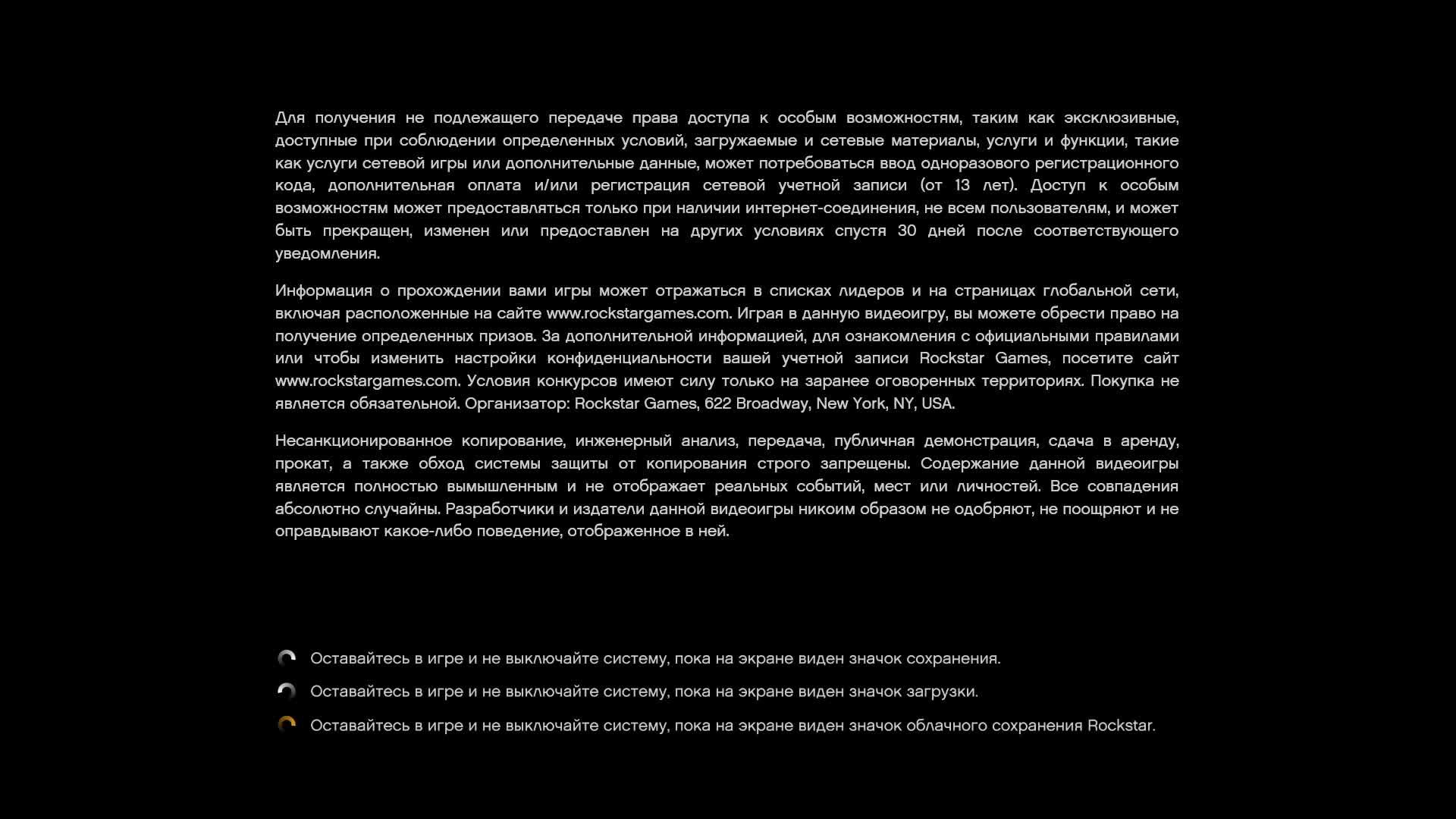 Для получения не подлежащего передаче права доступа к особым возможностям, таким как эксклюзивные, доступные при соблюдении определенных условий, загружаемые и сетевые материалы, услуги и функции, такие как услуги сетевой игры или дополнительные данные, может потребоваться ввод одноразового регистрационного кода, дополнительная оплата и/или регистрация сетевой учетной записи (от 13 лет). Доступ к особым возможностям может предоставляться только при наличии интернет-соединения, не всем пользователям, и может быть прекращен, изменен или предоставлен на других условиях спустя 30 дней после соответствующего уведомления.

Информация о прохождении вами игры может отражаться в списках лидеров и на страницах глобальной сети, включая расположенные на сайте www.rockstargames.com. Играя в данную видеоигру, вы можете обрести право на получение определенных призов. За дополнительной информацией, для ознакомления с официальными правилами или чтобы изменить настройки конфиденциальности вашей учетной записи Rockstar Games, посетите сайт www.rockstargames.com. Условия конкурсов имеют силу только на заранее оговоренных территориях. Покупка не является обязательной. Организатор: Rockstar Games, 622 Broadway, New York, NY, USA.

Несанкционированное копирование, инженерный анализ, передача, публичная демонстрация, сдача в аренду, прокат, а также обход системы защиты от копирования строго запрещены. Содержание данной видеоигры является полностью вымышленным и не отображает реальных событий, мест или личностей. Все совпадения абсолютно случайны. Разработчики и издатели данной видеоигры никоим образом не одобряют, не поощряют и не оправдывают какое-либо поведение, отображенное в ней.

Оставайтесь в игре и не выключайте систему, пока на экране виден значок сохранения.

Оставайтесь в игре и не выключайте систему, пока на экране виден значок загрузки.

Оставайтесь в игре и не выключайте систему, пока на экране виден значок облачного сохранения Rockstar.